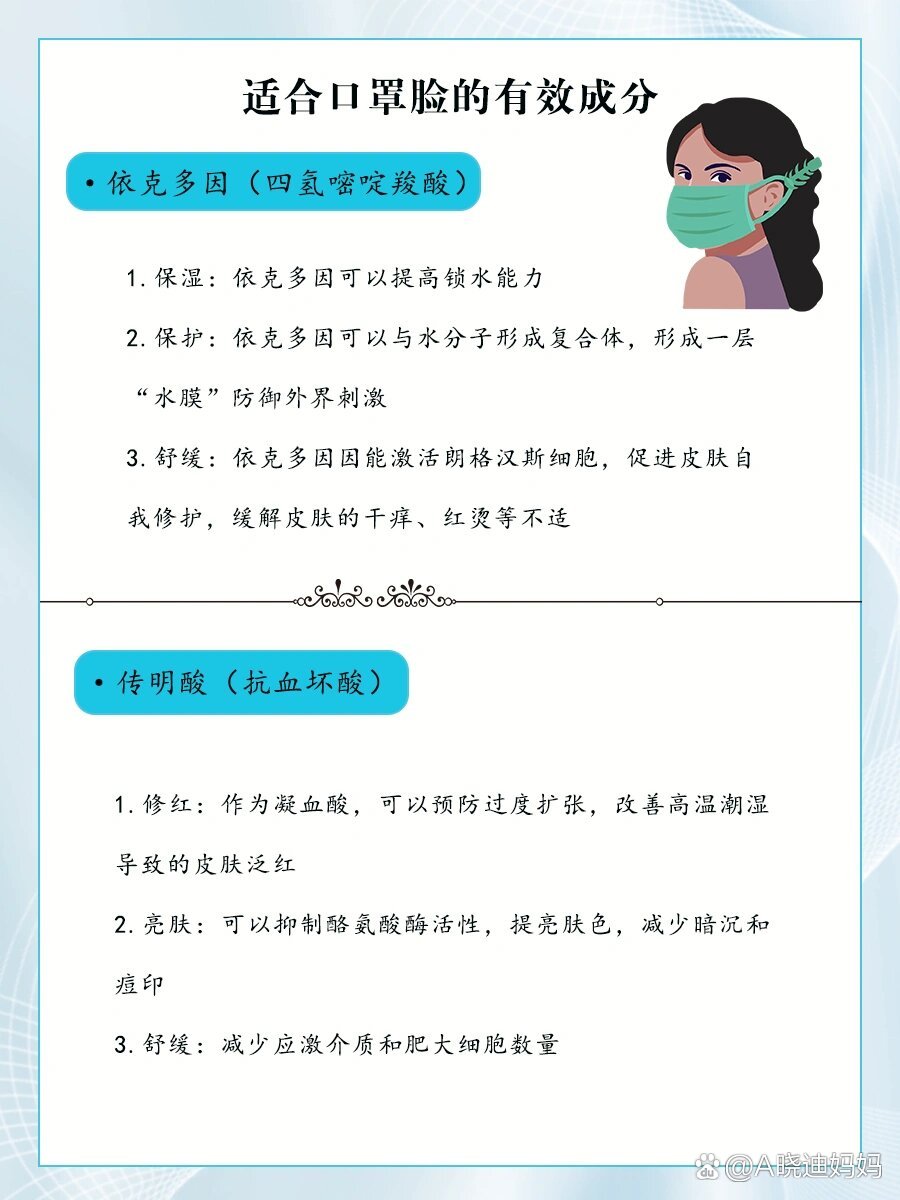 适合口罩脸的有效成分

• 依克多因（四氢嘧啶羧酸）

1. 保湿：依克多因可以提高锁水能力

2. 保护：依克多因可以与水分子形成复合体，形成一层“水膜”防御外界刺激

3. 舒缓：依克多因因能激活朗格汉斯细胞，促进皮肤自我修护，缓解皮肤的干痒、红烫等不适

• 传明酸（抗血坏酸）

1. 修红：作为凝血酸，可以预防过度扩张，改善高温潮湿导致的皮肤泛红

2. 亮肤：可以抑制酪氨酸酶活性，提亮肤色，减少暗沉和痘印

3. 舒缓：减少应激介质和肥大细胞数量

@A晓迪妈妈